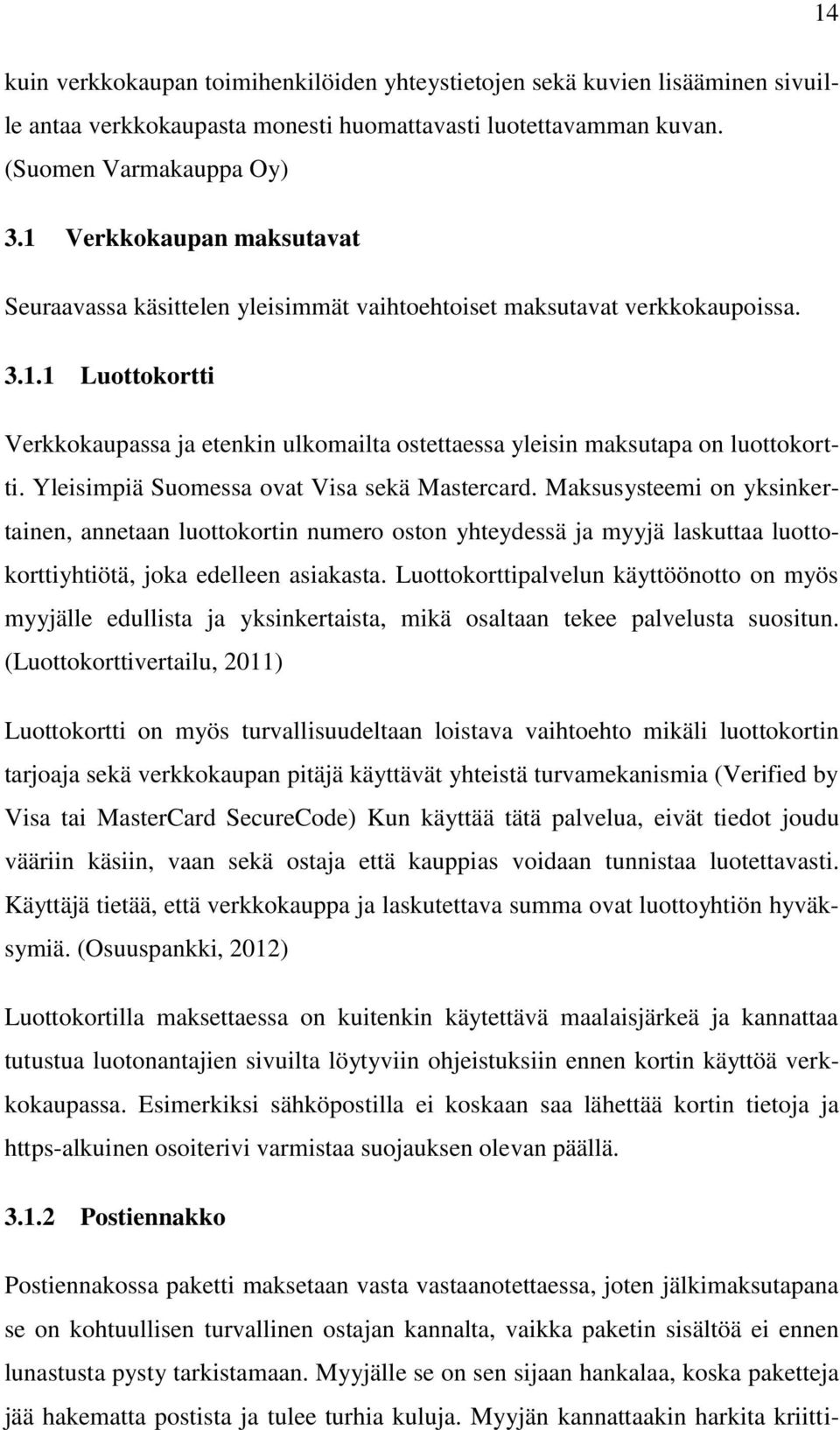 14

kuin verkkokaupan toimihenkilöiden yhteystietojen sekä kuvien lisääminen sivuille antaa verkkokaupasta monesti huomattavasti luotettavamman kuvan. (Suomen Varmakauppa Oy)

3.1 Verkkokaupan maksutavat

Seuraavassa käsittelen yleisimmät vaihtoehtoiset maksutavat verkkokaupoissa.

3.1.1 Luottokortti

Verkkokaupassa ja etenkin ulkomailta ostettaessa yleisin maksutapa on luottokortti. Yleisimpiä Suomessa ovat Visa sekä Mastercard. Maksusysteemi on yksinkertainen, annetaan luottokortin numero oston yhteydessä ja myyjä laskuttaa luottokorttiyhtiötä, joka edelleen asiakasta. Luottokorttipalvelun käyttöönotto on myös myyjälle edullista ja yksinkertaista, mikä osaltaan tekee palvelusta suositun. (Luottokorttivertailu, 2011)

Luottokortti on myös turvallisuudeltaan loistava vaihtoehto mikäli luottokortin tarjoaja sekä verkkokaupan pitäjä käyttävät yhteistä turvamekanismia (Verified by Visa tai MasterCard SecureCode) Kun käyttää tätä palvelua, eivät tiedot joudu vääriin käsiin, vaan sekä ostaja että kauppias voidaan tunnistaa luotettavasti. Käyttäjä tietää, että verkkokauppa ja laskutettava summa ovat luottoyhtiön hyväksymiä. (Osuuspankki, 2012)

Luottokortilla maksettaessa on kuitenkin käytettävä maalaisjärkeä ja kannattaa tutustua luotonantajien sivuilta löytyviin ohjeistuksiin ennen kortin käyttöä verkkokaupassa. Esimerkiksi sähköpostilla ei koskaan saa lähettää kortin tietoja ja https-alkuinen osoiterivi varmistaa suojauksen olevan päällä.

3.1.2 Postiennakko

Postiennakossa paketti maksetaan vasta vastaanotettaessa, joten jälkimaksutapana se on kohtuullisen turvallinen ostajan kannalta, vaikka paketin sisältöä ei ennen lunastusta pysty tarkistamaan. Myyjälle se on sen sijaan hankalaa, koska paketteja jää hakematta postista ja tulee turhia kuluja. Myyjän kannattaakin harkita kriitti-